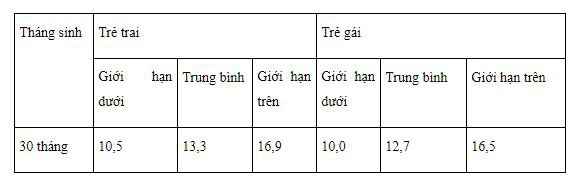 | Tháng sinh | Trẻ trai | | | Trẻ gái | | |
|---|---|---|---|---|---|---|
| | Giới hạn dưới | Trung bình | Giới hạn trên | Giới hạn dưới | Trung bình | Giới hạn trên |
| 30 tháng | 10,5 | 13,3 | 16,9 | 10,0 | 12,7 | 16,5 |